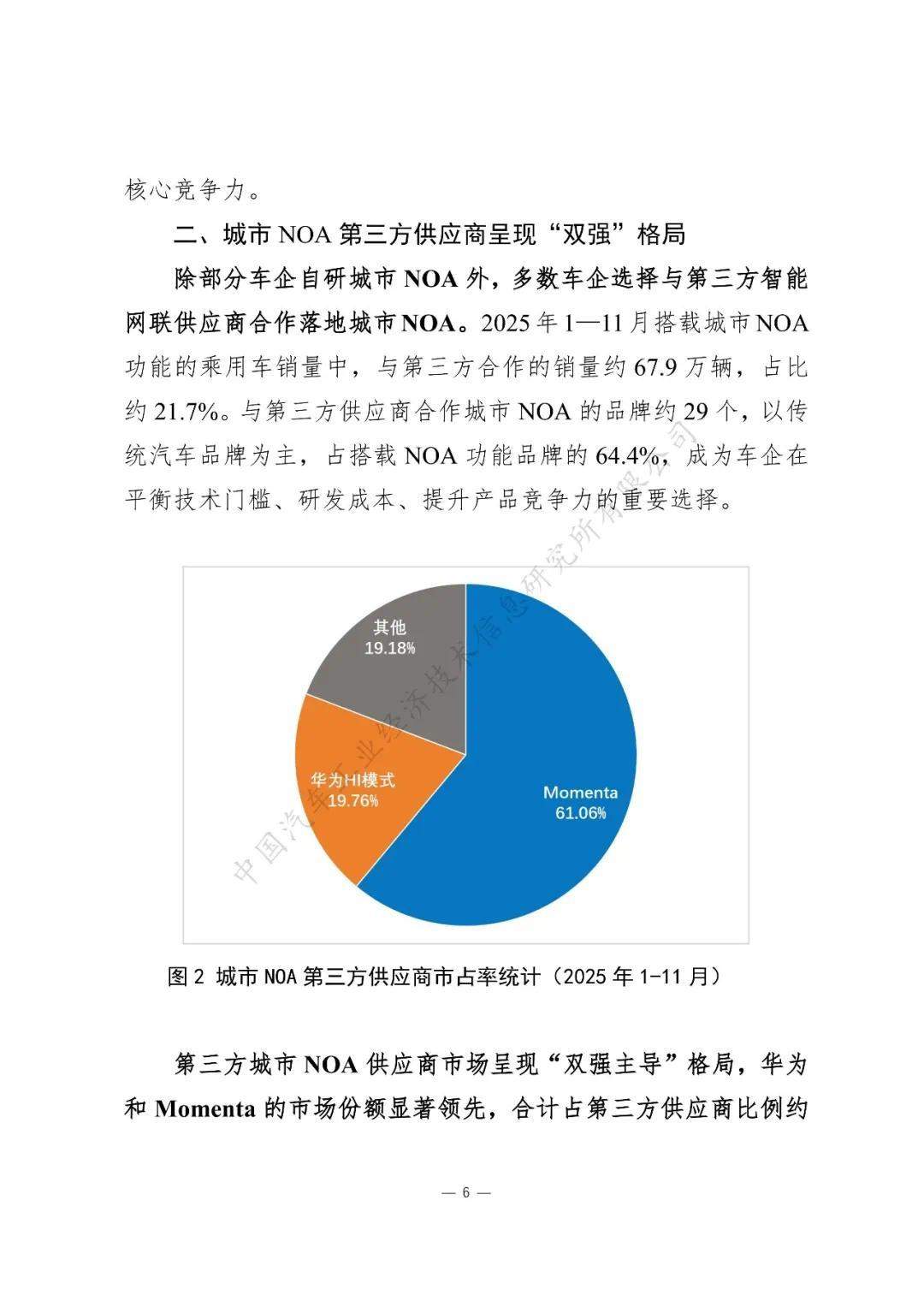 核心竞争力。

二、城市 NOA 第三方供应商呈现“双强”格局

除部分车企自研城市 NOA 外，多数车企选择与第三方智能网联供应商合作落地城市 NOA。2025 年 1—11 月搭载城市 NOA 功能的乘用车销量中，与第三方合作的销量约 67.9 万辆，占比约 21.7%。与第三方供应商合作城市 NOA 的品牌约 29 个，以传统汽车品牌为主，占搭载 NOA 功能品牌的 64.4%，成为车企在平衡技术门槛、研发成本、提升产品竞争力的重要选择。

其他
19.18%

华为HI模式
19.76%

Momenta
61.06%

中国汽车工业经济技术信息研究所有限公司

图 2 城市 NOA 第三方供应商市占率统计（2025 年 1-11 月）

第三方城市 NOA 供应商市场呈现“双强主导”格局，华为和 Momenta 的市场份额显著领先，合计占第三方供应商比例约

— 6 —